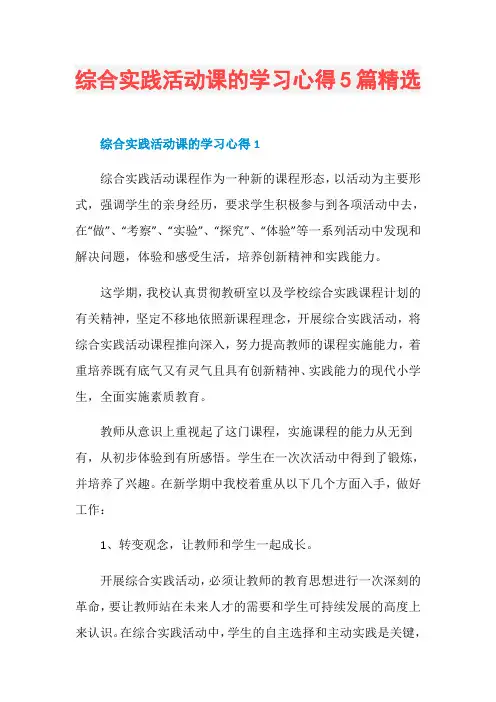 综合实践活动课的学习心得5篇精选

综合实践活动课的学习心得1

综合实践活动课程作为一种新的课程形态，以活动为主要形式，强调学生的亲身经历，要求学生积极参与到各项活动中去，在“做”、“考察”、“实验”、“探究”、“体验”等一系列活动中发现和解决问题，体验和感受生活，培养创新精神和实践能力。

这学期，我校认真贯彻教研室以及学校综合实践课程计划的有关精神，坚定不移地依照新课程理念，开展综合实践活动，将综合实践活动课程推向深入，努力提高教师的课程实施能力，着重培养既有底气又有灵气且具有创新精神、实践能力的现代小学生，全面实施素质教育。

教师从意识上重视起了这门课程，实施课程的能力从无到有，从初步体验到有所感悟。学生在一次次活动中得到了锻炼，并培养了兴趣。在新学期中我校着重从以下几个方面入手，做好工作：

1、转变观念，让教师和学生一起成长。

开展综合实践活动，必须让教师的教育思想进行一次深刻的革命，要让教师站在未来人才的需要和学生可持续发展的高度上来认识。在综合实践活动中，学生的自主选择和主动实践是关键，